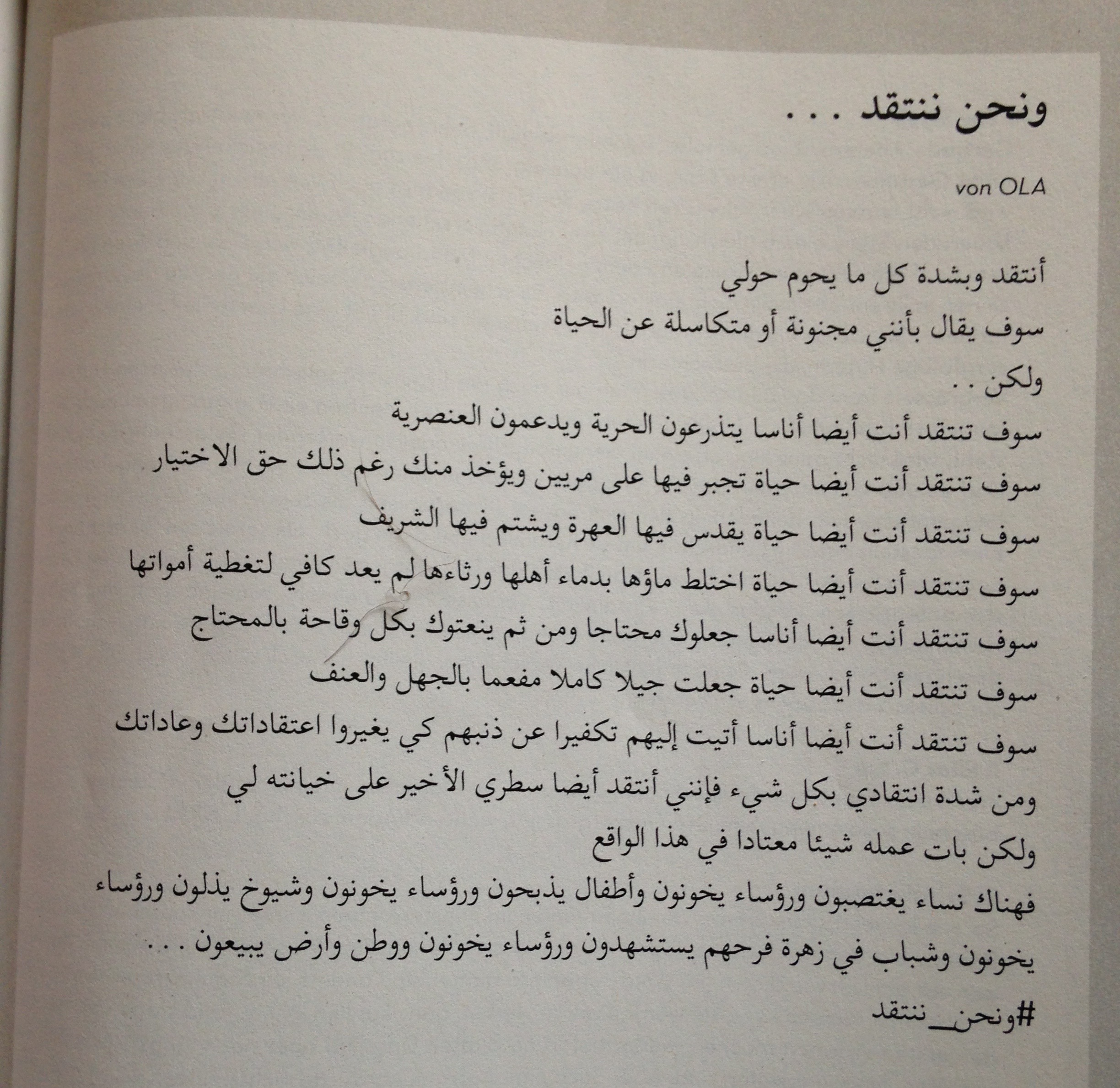 ونحن ننتقد . . .

von OLA

أنتقد وبشدة كل ما يحوم حولي
سوف يقال بأنني مجنونة أو متكاسلة عن الحياة
ولكن . .
سوف تنتقد أنت أيضا أناسا يتذرعون الحرية ويدعمون العنصرية
سوف تنتقد أنت أيضا حياة تجبر فيها على مريين ويؤخذ منك رغم ذلك حق الاختيار
سوف تنتقد أنت أيضا حياة يقدس فيها العهرة ويشتم فيها الشريف
سوف تنتقد أنت أيضا حياة اختلط ماؤها بدماء أهلها ورثاءها لم يعد كافي لتغطية أمواتها
سوف تنتقد أنت أيضا أناسا جعلوك محتاجا ومن ثم ينعتوك بكل وقاحة بالمحتاج
سوف تنتقد أنت أيضا حياة جعلت جيلا كاملا مفعما بالجهل والعنف
سوف تنتقد أنت أيضا أناسا أتيت إليهم تكفيرا عن ذنبهم كي يغيروا اعتقاداتك وعاداتك
ومن شدة انتقادي بكل شيء فإنني أنتقد أيضا سطري الأخير على خيانته لي
ولكن بات عمله شيئا معتادا في هذا الواقع
فهناك نساء يغتصبون ورؤساء يخونون وأطفال يذبحون ورؤساء يخونون وشيوخ يذلون ورؤساء يخونون وشباب في زهرة فرحهم يستشهدون ورؤساء يخونون ووطن وأرض يبيعون . . .
#ونحن_ننتقد